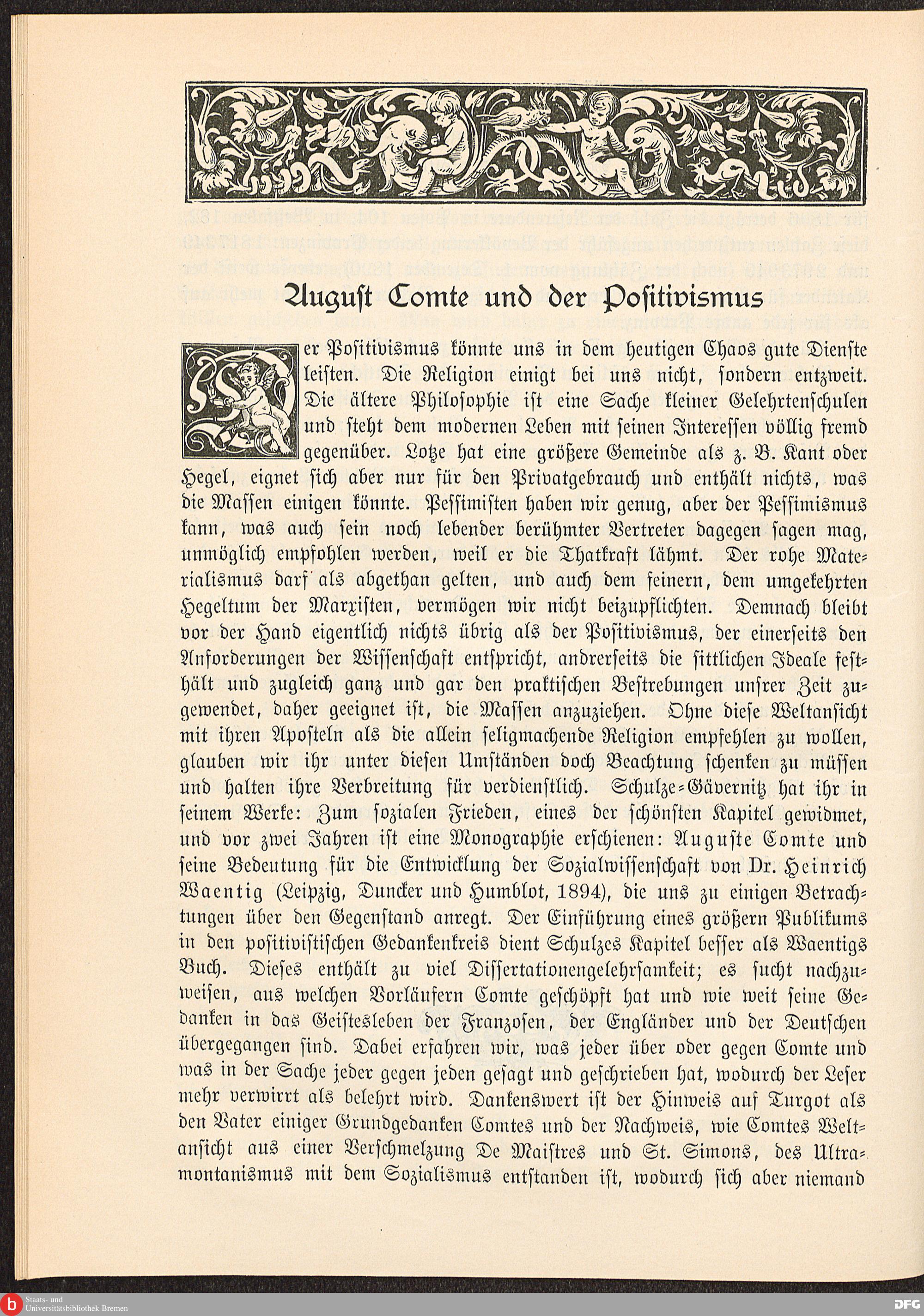 August Comte und der Positivismus

Der Positivismus könnte uns in dem heutigen Chaos gute Dienste leisten. Die Religion einigt bei uns nicht, sondern entzweit. Die ältere Philosophie ist eine Sache kleiner Gelehrtenschulen und steht dem modernen Leben mit seinen Interessen völlig fremd gegenüber. Lotze hat eine größere Gemeinde als z. B. Kant oder Hegel, eignet sich aber nur für den Privatgebrauch und enthält nichts, was die Massen einigen könnte. Pessimisten haben wir genug, aber der Pessimismus kann, was auch sein noch lebender berühmter Vertreter dagegen sagen mag, unmöglich empfohlen werden, weil er die Thatkraft lähmt. Der rohe Materialismus darf als abgethan gelten, und auch dem feinern, dem umgekehrten Hegeltum der Marxisten, vermögen wir nicht beizupflichten. Demnach bleibt vor der Hand eigentlich nichts übrig als der Positivismus, der einerseits den Anforderungen der Wissenschaft entspricht, andrerseits die sittlichen Ideale festhält und zugleich ganz und gar den praktischen Bestrebungen unsrer Zeit zugewendet, daher geeignet ist, die Massen anzuziehen. Ohne diese Weltansicht mit ihren Aposteln als die allein seligmachende Religion empfehlen zu wollen, glauben wir ihr unter diesen Umständen doch Beachtung schenken zu müssen und halten ihre Verbreitung für verdienstlich. Schulze-Gävernitz hat ihr in seinem Werke: Zum sozialen Frieden, eines der schönsten Kapitel gewidmet, und vor zwei Jahren ist eine Monographie erschienen: Auguste Comte und seine Bedeutung für die Entwicklung der Sozialwissenschaft von Dr. Heinrich Waentig (Leipzig, Duncker und Humblot, 1894), die uns zu einigen Betrachtungen über den Gegenstand anregt. Der Einführung eines größern Publikums in den positivistischen Gedankenkreis dient Schulzes Kapitel besser als Waentigs Buch. Dieses enthält zu viel Dissertationengelehrsamkeit; es sucht nachzuweisen, aus welchen Vorläufern Comte geschöpft hat und wie weit seine Gedanken in das Geistesleben der Franzosen, der Engländer und der Deutschen übergegangen sind. Dabei erfahren wir, was jeder über oder gegen Comte und was in der Sache jeder gegen jeden gesagt und geschrieben hat, wodurch der Leser mehr verwirrt als belehrt wird. Dankenswert ist der Hinweis auf Turgot als den Vater einiger Grundgedanken Comtes und der Nachweis, wie Comtes Weltansicht aus einer Verschmelzung De Maistres und St. Simons, des Ultramontanismus mit dem Sozialismus entstanden ist, wodurch sich aber niemand

Staats- und Universitätsbibliothek Bremen

DFG